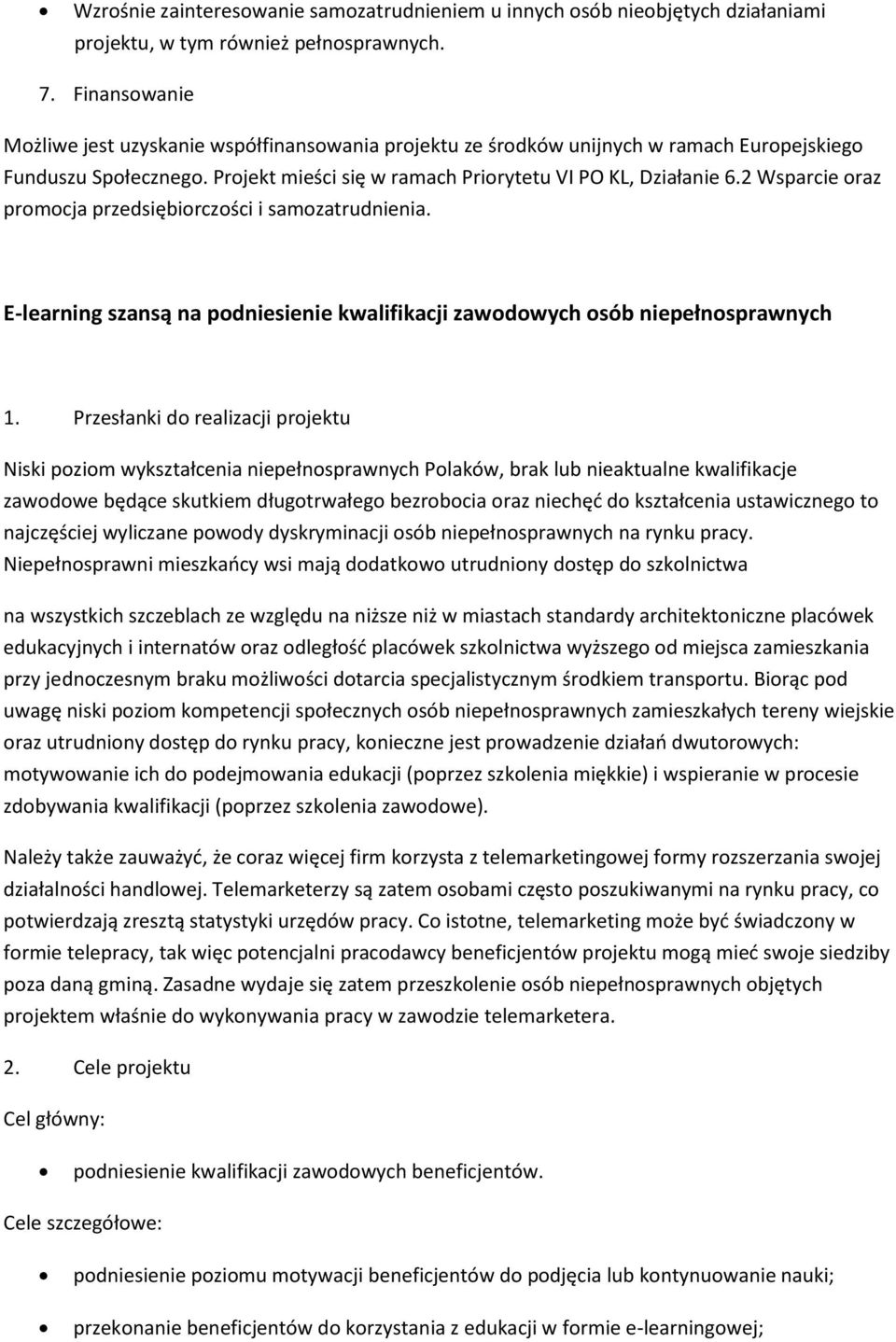 • Wzrośnie zainteresowanie samozatrudnieniem u innych osób nieobjętych działaniami projektu, w tym również pełnosprawnych.

7. Finansowanie

Możliwe jest uzyskanie współfinansowania projektu ze środków unijnych w ramach Europejskiego Funduszu Społecznego. Projekt mieści się w ramach Priorytetu VI PO KL, Działanie 6.2 Wsparcie oraz promocja przedsiębiorczości i samozatrudnienia.

E-learning szansą na podniesienie kwalifikacji zawodowych osób niepełnosprawnych

1. Przesłanki do realizacji projektu

Niski poziom wykształcenia niepełnosprawnych Polaków, brak lub nieaktualne kwalifikacje zawodowe będące skutkiem długotrwałego bezrobocia oraz niechęć do kształcenia ustawicznego to najczęściej wyliczane powody dyskryminacji osób niepełnosprawnych na rynku pracy. Niepełnosprawni mieszkańcy wsi mają dodatkowo utrudniony dostęp do szkolnictwa

na wszystkich szczeblach ze względu na niższe niż w miastach standardy architektoniczne placówek edukacyjnych i internatów oraz odległość placówek szkolnictwa wyższego od miejsca zamieszkania przy jednoczesnym braku możliwości dotarcia specjalistycznym środkiem transportu. Biorąc pod uwagę niski poziom kompetencji społecznych osób niepełnosprawnych zamieszkałych tereny wiejskie oraz utrudniony dostęp do rynku pracy, konieczne jest prowadzenie działań dwutorowych: motywowanie ich do podejmowania edukacji (poprzez szkolenia miękkie) i wspieranie w procesie zdobywania kwalifikacji (poprzez szkolenia zawodowe).

Należy także zauważyć, że coraz więcej firm korzysta z telemarketingowej formy rozszerzania swojej działalności handlowej. Telemarketerzy są zatem osobami często poszukiwanymi na rynku pracy, co potwierdzają zresztą statystyki urzędów pracy. Co istotne, telemarketing może być świadczony w formie telepracy, tak więc potencjalni pracodawcy beneficjentów projektu mogą mieć swoje siedziby poza daną gminą. Zasadne wydaje się zatem przeszkolenie osób niepełnosprawnych objętych projektem właśnie do wykonywania pracy w zawodzie telemarketera.

2. Cele projektu

Cel główny:

• podniesienie kwalifikacji zawodowych beneficjentów.

Cele szczegółowe:

• podniesienie poziomu motywacji beneficjentów do podjęcia lub kontynuowanie nauki;

• przekonanie beneficjentów do korzystania z edukacji w formie e-learningowej;